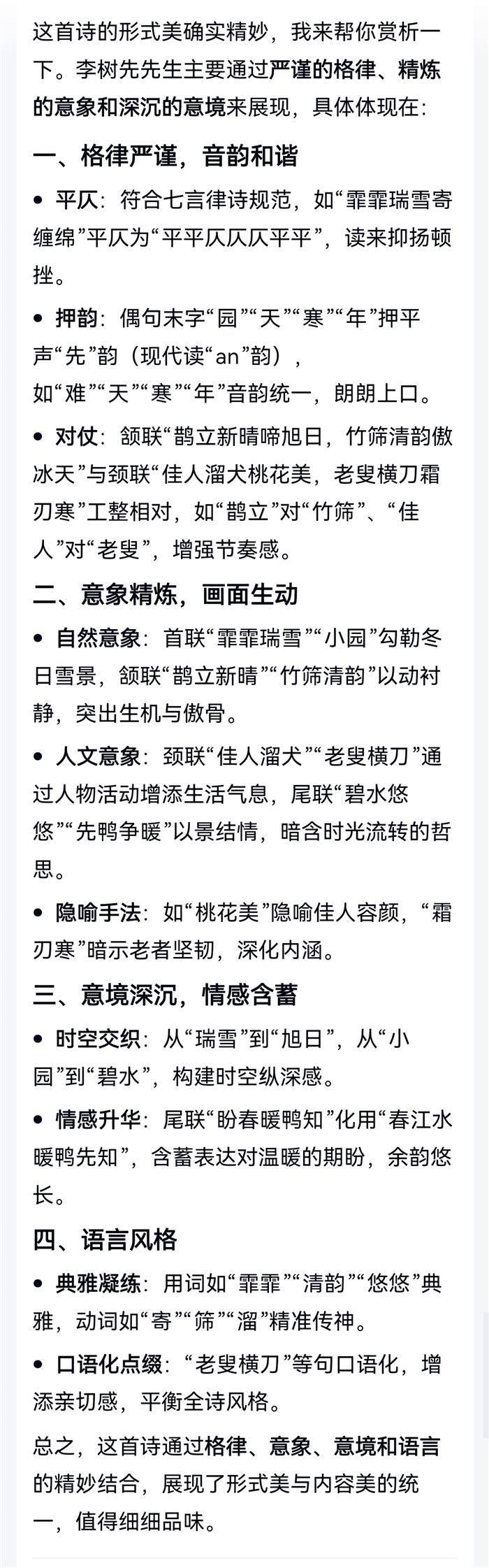 这首诗的形式美确实精妙，我来帮你赏析一下。李树先先生主要通过严谨的格律、精炼的意象和深沉的意境来展现，具体体现在：

一、格律严谨，音韵和谐

• 平仄：符合七言律诗规范，如“霏霏瑞雪寄缠绵”平仄为“平平仄仄仄平平”，读来抑扬顿挫。

• 押韵：偶句末字“园”“天”“寒”“年”押平声“先”韵（现代读“an”韵），如“难”“天”“寒”“年”音韵统一，朗朗上口。

• 对仗：颔联“鹊立新晴啼旭日，竹筛清韵傲冰天”与颈联“佳人溜犬桃花美，老叟横刀霜刃寒”工整相对，如“鹊立”对“竹筛”、“佳人”对“老叟”，增强节奏感。

二、意象精炼，画面生动

• 自然意象：首联“霏霏瑞雪”“小园”勾勒冬日雪景，颔联“鹊立新晴”“竹筛清韵”以动衬静，突出生机与傲骨。

• 人文意象：颈联“佳人溜犬”“老叟横刀”通过人物活动增添生活气息，尾联“碧水悠悠”“先鸭争暖”以景结情，暗含时光流转的哲思。

• 隐喻手法：如“桃花美”隐喻佳人容颜，“霜刃寒”暗示老者坚韧，深化内涵。

三、意境深沉，情感含蓄

• 时空交织：从“瑞雪”到“旭日”，从“小园”到“碧水”，构建时空纵深感。

• 情感升华：尾联“盼春暖鸭知”化用“春江水暖鸭先知”，含蓄表达对温暖的期盼，余韵悠长。

四、语言风格

• 典雅凝练：用词如“霏霏”“清韵”“悠悠”典雅，动词如“寄”“筛”“溜”精准传神。

• 口语化点缀：“老叟横刀”等句口语化，增添亲切感，平衡全诗风格。

总之，这首诗通过格律、意象、意境和语言的精妙结合，展现了形式美与内容美的统一，值得细细品味。